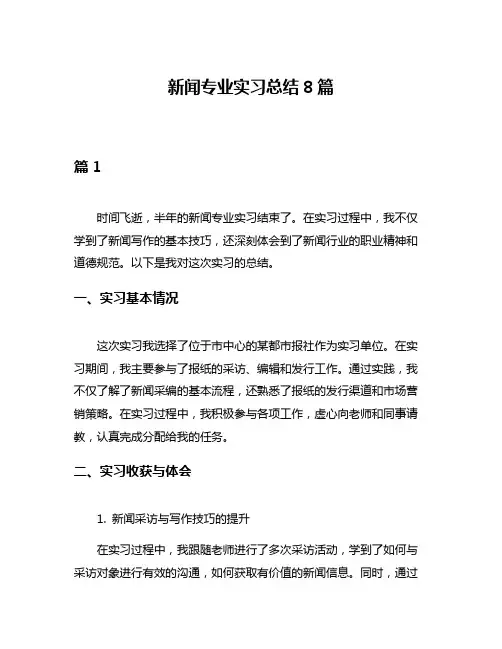 新闻专业实习总结8篇

篇1

时间飞逝，半年的新闻专业实习结束了。在实习过程中，我不仅学到了新闻写作的基本技巧，还深刻体会到了新闻行业的职业精神和道德规范。以下是我对这次实习的总结。

一、实习基本情况

这次实习我选择了位于市中心的某都市报社作为实习单位。在实习期间，我主要参与了报纸的采访、编辑和发行工作。通过实践，我不仅了解了新闻采编的基本流程，还熟悉了报纸的发行渠道和市场营销策略。在实习过程中，我积极参与各项工作，虚心向老师和同事请教，认真完成分配给我的任务。

二、实习收获与体会

1. 新闻采访与写作技巧的提升

在实习过程中，我跟随老师进行了多次采访活动，学到了如何与采访对象进行有效的沟通，如何获取有价值的新闻信息。同时，通过